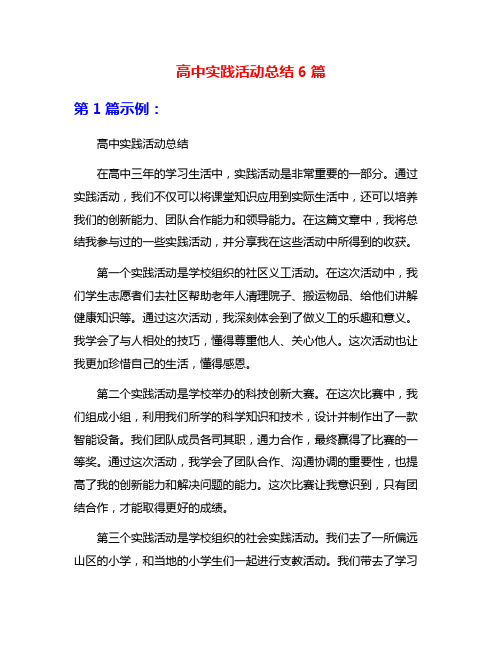 高中实践活动总结 6 篇

第 1 篇示例：

高中实践活动总结

在高中三年的学习生活中，实践活动是非常重要的一部分。通过实践活动，我们不仅可以将课堂知识应用到实际生活中，还可以培养我们的创新能力、团队合作能力和领导能力。在这篇文章中，我将总结我参与过的一些实践活动，并分享我在这些活动中所得到的收获。

第一个实践活动是学校组织的社区义工活动。在这次活动中，我们学生志愿者们去社区帮助老年人清理院子、搬运物品、给他们讲解健康知识等。通过这次活动，我深刻体会到了做义工的乐趣和意义。我学会了与人相处的技巧，懂得尊重他人、关心他人。这次活动也让我更加珍惜自己的生活，懂得感恩。

第二个实践活动是学校举办的科技创新大赛。在这次比赛中，我们组成小组，利用我们所学的科学知识和技术，设计并制作出了一款智能设备。我们团队成员各司其职，通力合作，最终赢得了比赛的一等奖。通过这次活动，我学会了团队合作、沟通协调的重要性，也提高了我的创新能力和解决问题的能力。这次比赛让我意识到，只有团结合作，才能取得更好的成绩。

第三个实践活动是学校组织的社会实践活动。我们去了一所偏远山区的小学，和当地的小学生们一起进行支教活动。我们带去了学习